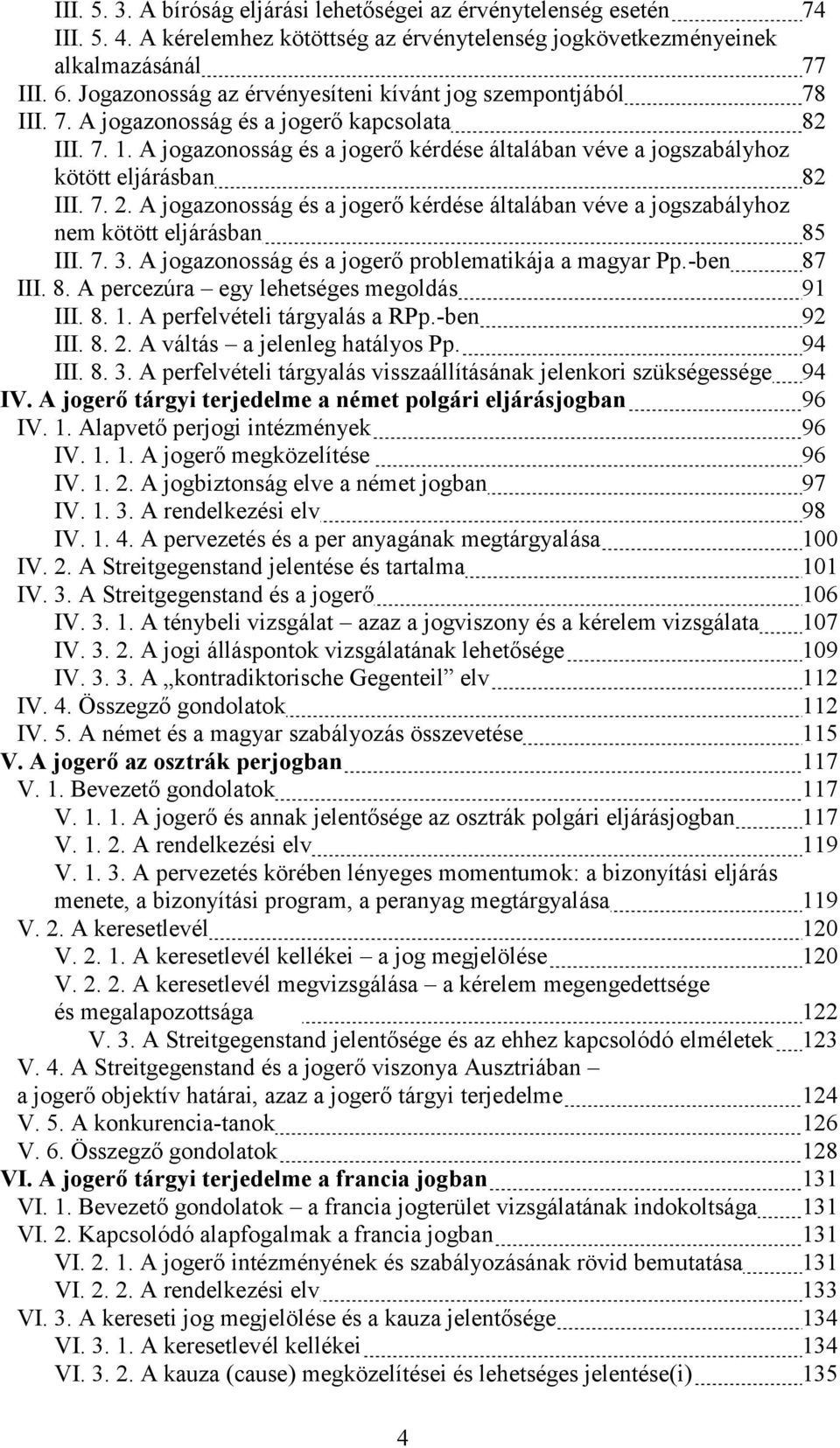 III. 5. 3. A bíróság eljárási lehetőségei az érvénytelenség esetén 74
III. 5. 4. A kérelemhez kötöttség az érvénytelenség jogkövetkezményeinek alkalmazásánál 77
III. 6. Jogazonosság az érvényesíteni kívánt jog szempontjából 78
III. 7. A jogazonosság és a jogerő kapcsolata 82
III. 7. 1. A jogazonosság és a jogerő kérdése általában véve a jogszabályhoz kötött eljárásban 82
III. 7. 2. A jogazonosság és a jogerő kérdése általában véve a jogszabályhoz nem kötött eljárásban 85
III. 7. 3. A jogazonosság és a jogerő problematikája a magyar Pp.-ben 87
III. 8. A percezúra – egy lehetséges megoldás 91
III. 8. 1. A perfelvételi tárgyalás a RPp.-ben 92
III. 8. 2. A váltás – a jelenleg hatályos Pp. 94
III. 8. 3. A perfelvételi tárgyalás visszaállításának jelenkori szükségessége 94
IV. A jogerő tárgyi terjedelme a német polgári eljárásjogban 96
IV. 1. Alapvető perjogi intézmények 96
IV. 1. 1. A jogerő megközelítése 96
IV. 1. 2. A jogbiztonság elve a német jogban 97
IV. 1. 3. A rendelkezési elv 98
IV. 1. 4. A pervezetés és a per anyagának megtárgyalása 100
IV. 2. A Streitgegenstand jelentése és tartalma 101
IV. 3. A Streitgegenstand és a jogerő 106
IV. 3. 1. A ténybeli vizsgálat – azaz a jogviszony és a kérelem vizsgálata 107
IV. 3. 2. A jogi álláspontok vizsgálatának lehetősége 109
IV. 3. 3. A „kontradiktorische Gegenteil” elv 112
IV. 4. Összegző gondolatok 112
IV. 5. A német és a magyar szabályozás összevetése 115
V. A jogerő az osztrák perjogban 117
V. 1. Bevezető gondolatok 117
V. 1. 1. A jogerő és annak jelentősége az osztrák polgári eljárásjogban 117
V. 1. 2. A rendelkezési elv 119
V. 1. 3. A pervezetés körében lényeges momentumok: a bizonyítási eljárás menete, a bizonyítási program, a peranyag megtárgyalása 119
V. 2. A keresetlevél 120
V. 2. 1. A keresetlevél kellékei – a jog megjelölése 120
V. 2. 2. A keresetlevél megvizsgálása – a kérelem megengedettsége és megalapozottsága 122
V. 3. A Streitgegenstand jelentősége és az ehhez kapcsolódó elméletek 123
V. 4. A Streitgegenstand és a jogerő viszonya Ausztriában – a jogerő objektív határai, azaz a jogerő tárgyi terjedelme 124
V. 5. A konkurencia-tanok 126
V. 6. Összegző gondolatok 128
VI. A jogerő tárgyi terjedelme a francia jogban 131
VI. 1. Bevezető gondolatok – a francia jogterület vizsgálatának indokoltsága 131
VI. 2. Kapcsolódó alapfogalmak a francia jogban 131
VI. 2. 1. A jogerő intézményének és szabályozásának rövid bemutatása 131
VI. 2. 2. A rendelkezési elv 133
VI. 3. A kereseti jog megjelölése és a kauza jelentősége 134
VI. 3. 1. A keresetlevél kellékei 134
VI. 3. 2. A kauza (cause) megközelítései és lehetséges jelentése(i) 135

4